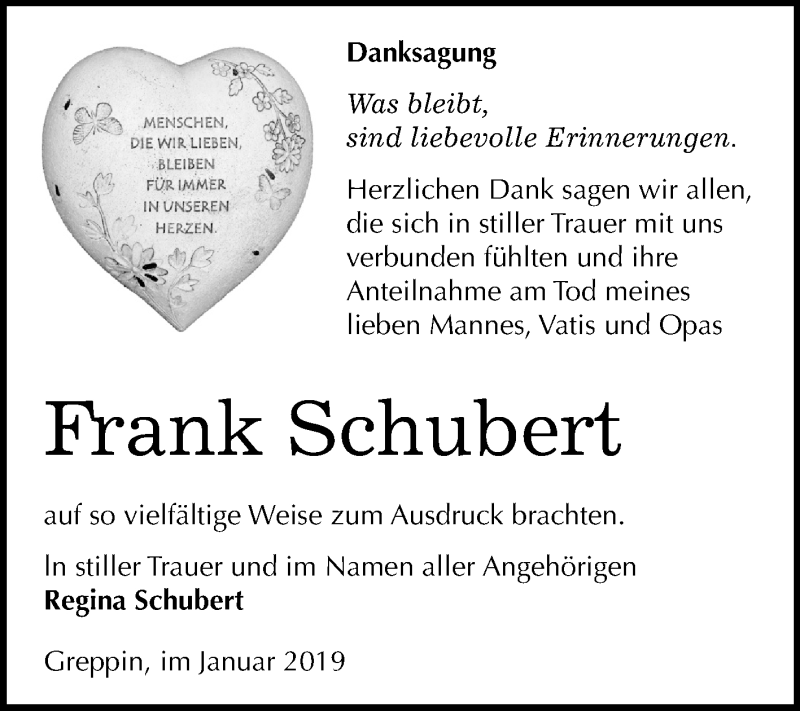 MENSCHEN,
DIE WIR LIEBEN,
BLEIBEN
FÜR IMMER
IN UNSEREN
HERZEN.

Danksagung

Was bleibt,
sind liebevolle Erinnerungen.

Herzlichen Dank sagen wir allen, die sich in stiller Trauer mit uns verbunden fühlten und ihre Anteilnahme am Tod meines lieben Mannes, Vatis und Opas

Frank Schubert

auf so vielfältige Weise zum Ausdruck brachten.

In stiller Trauer und im Namen aller Angehörigen
Regina Schubert

Greppin, im Januar 2019